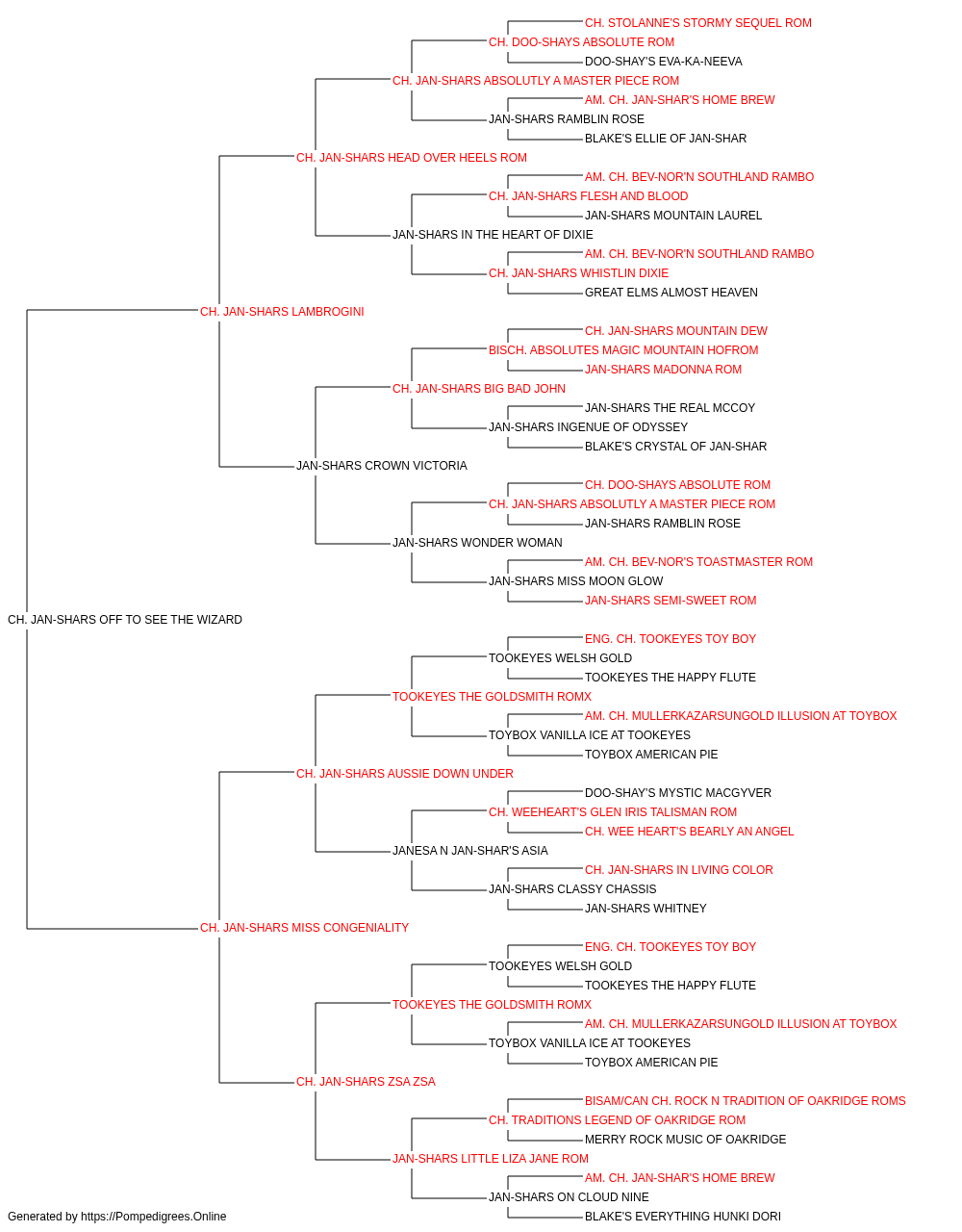 CH. STOLANNE'S STORMY SEQUEL ROM
CH. DOO-SHAYS ABSOLUTE ROM
DOO-SHAY'S EVA-KA-NEEVA
CH. JAN-SHARS ABSOLUTLY A MASTER PIECE ROM
AM. CH. JAN-SHAR'S HOME BREW
JAN-SHARS RAMBLIN ROSE
BLAKE'S ELLIE OF JAN-SHAR
CH. JAN-SHARS HEAD OVER HEELS ROM
AM. CH. BEV-NOR'N SOUTHLAND RAMBO
CH. JAN-SHARS FLESH AND BLOOD
JAN-SHARS MOUNTAIN LAUREL
JAN-SHARS IN THE HEART OF DIXIE
AM. CH. BEV-NOR'N SOUTHLAND RAMBO
CH. JAN-SHARS WHISTLIN DIXIE
GREAT ELMS ALMOST HEAVEN
CH. JAN-SHARS LAMBROGINI
CH. JAN-SHARS MOUNTAIN DEW
BISCH. ABSOLUTES MAGIC MOUNTAIN HOFROM
JAN-SHARS MADONNA ROM
CH. JAN-SHARS BIG BAD JOHN
JAN-SHARS THE REAL MCCOY
JAN-SHARS INGENUE OF ODYSSEY
BLAKE'S CRYSTAL OF JAN-SHAR
JAN-SHARS CROWN VICTORIA
CH. DOO-SHAYS ABSOLUTE ROM
CH. JAN-SHARS ABSOLUTLY A MASTER PIECE ROM
JAN-SHARS RAMBLIN ROSE
JAN-SHARS WONDER WOMAN
AM. CH. BEV-NOR'S TOASTMASTER ROM
JAN-SHARS MISS MOON GLOW
JAN-SHARS SEMI-SWEET ROM
CH. JAN-SHARS OFF TO SEE THE WIZARD
ENG. CH. TOOKEYES TOY BOY
TOOKEYES WELSH GOLD
TOOKEYES THE HAPPY FLUTE
TOOKEYES THE GOLDSMITH ROMX
AM. CH. MULLERKAZARSUNGOLD ILLUSION AT TOYBOX
TOYBOX VANILLA ICE AT TOOKEYES
TOYBOX AMERICAN PIE
CH. JAN-SHARS AUSSIE DOWN UNDER
DOO-SHAY'S MYSTIC MACGYVER
CH. WEEHEART'S GLEN IRIS TALISMAN ROM
CH. WEE HEART'S BEARLY AN ANGEL
JANESA N JAN-SHAR'S ASIA
CH. JAN-SHARS IN LIVING COLOR
JAN-SHARS CLASSY CHASSIS
JAN-SHARS WHITNEY
CH. JAN-SHARS MISS CONGENIALITY
ENG. CH. TOOKEYES TOY BOY
TOOKEYES WELSH GOLD
TOOKEYES THE HAPPY FLUTE
TOOKEYES THE GOLDSMITH ROMX
AM. CH. MULLERKAZARSUNGOLD ILLUSION AT TOYBOX
TOYBOX VANILLA ICE AT TOOKEYES
TOYBOX AMERICAN PIE
CH. JAN-SHARS ZSA ZSA
BISAM/CAN CH. ROCK N TRADITION OF OAKRIDGE ROMS
CH. TRADITIONS LEGEND OF OAKRIDGE ROM
MERRY ROCK MUSIC OF OAKRIDGE
JAN-SHARS LITTLE LIZA JANE ROM
AM. CH. JAN-SHAR'S HOME BREW
JAN-SHARS ON CLOUD NINE
BLAKE'S EVERYTHING HUNKI DORI
Generated by https://Pompedigrees.Online